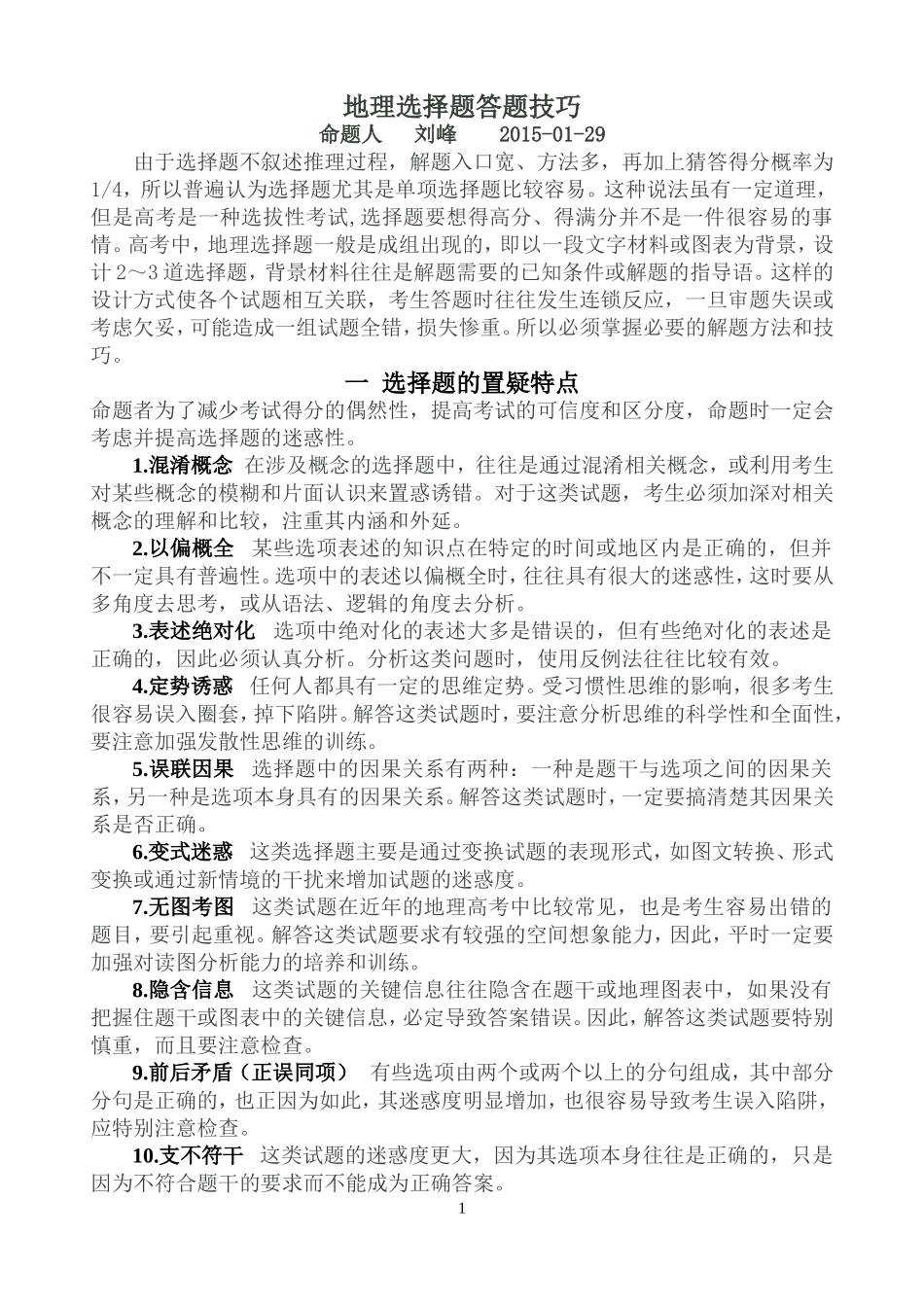 地理选择题答题技巧

命题人　刘峰　2015-01-29

由于选择题不叙述推理过程，解题入口宽、方法多，再加上猜答得分概率为1/4，所以普遍认为选择题尤其是单项选择题比较容易。这种说法虽有一定道理，但是高考是一种选拔性考试,选择题要想得高分、得满分并不是一件很容易的事情。高考中，地理选择题一般是成组出现的，即以一段文字材料或图表为背景，设计2～3道选择题，背景材料往往是解题需要的已知条件或解题的指导语。这样的设计方式使各个试题相互关联，考生答题时往往发生连锁反应，一旦审题失误或考虑欠妥，可能造成一组试题全错，损失惨重。所以必须掌握必要的解题方法和技巧。

一 选择题的置疑特点

命题者为了减少考试得分的偶然性，提高考试的可信度和区分度，命题时一定会考虑并提高选择题的迷惑性。

1.混淆概念 在涉及概念的选择题中，往往是通过混淆相关概念，或利用考生对某些概念的模糊和片面认识来置惑诱错。对于这类试题，考生必须加深对相关概念的理解和比较，注重其内涵和外延。

2.以偏概全 某些选项表述的知识点在特定的时间或地区内是正确的，但并不一定具有普遍性。选项中的表述以偏概全时，往往具有很大的迷惑性，这时要从多角度去思考，或从语法、逻辑的角度去分析。

3.表述绝对化 选项中绝对化的表述大多是错误的，但有些绝对化的表述是正确的，因此必须认真分析。分析这类问题时，使用反例法往往比较有效。

4.定势诱惑 任何人都具有一定的思维定势。受习惯性思维的影响，很多考生很容易误入圈套，掉下陷阱。解答这类试题时，要注意分析思维的科学性和全面性，要注意加强发散性思维的训练。

5.误联因果 选择题中的因果关系有两种：一种是题干与选项之间的因果关系，另一种是选项本身具有的因果关系。解答这类试题时，一定要搞清楚其因果关系是否正确。

6.变式迷惑 这类选择题主要是通过变换试题的表现形式，如图文转换、形式变换或通过新情境的干扰来增加试题的迷惑度。

7.无图考图 这类试题在近年的地理高考中比较常见，也是考生容易出错的题目，要引起重视。解答这类试题要求有较强的空间想象能力，因此，平时一定要加强对读图分析能力的培养和训练。

8.隐含信息 这类试题的关键信息往往隐含在题干或地理图表中，如果没有把握住题干或图表中的关键信息，必定导致答案错误。因此，解答这类试题要特别慎重，而且要注意检查。

9.前后矛盾（正误同项） 有些选项由两个或两个以上的分句组成，其中部分分句是正确的，也正因为如此，其迷惑度明显增加，也很容易导致考生误入陷阱，应特别注意检查。

10.支不符干 这类试题的迷惑度更大，因为其选项本身往往是正确的，只是因为不符合题干的要求而不能成为正确答案。

1